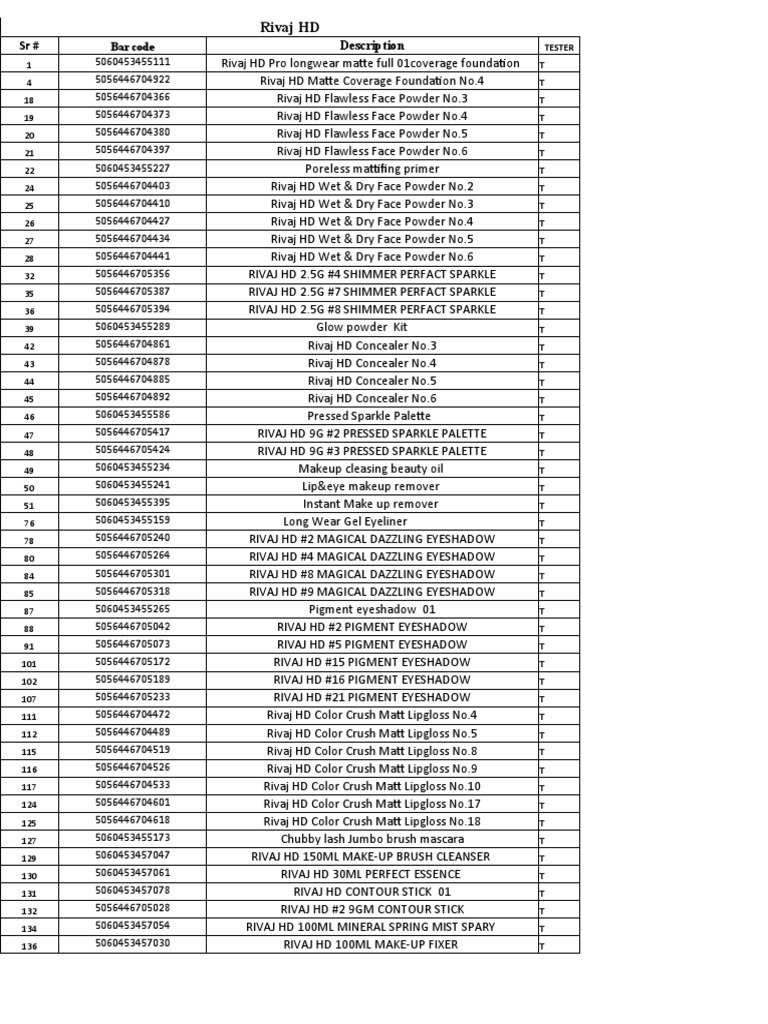 Rivaj HD

| Sr # | Bar code | Description | TESTER |
|---|---|---|---|
| 1 | 5060453455111 | Rivaj HD Pro longwear matte full 01coverage foundation | T |
| 4 | 5056446704922 | Rivaj HD Matte Coverage Foundation No.4 | T |
| 18 | 5056446704366 | Rivaj HD Flawless Face Powder No.3 | T |
| 19 | 5056446704373 | Rivaj HD Flawless Face Powder No.4 | T |
| 20 | 5056446704380 | Rivaj HD Flawless Face Powder No.5 | T |
| 21 | 5056446704397 | Rivaj HD Flawless Face Powder No.6 | T |
| 22 | 5060453455227 | Poreless mattifing primer | T |
| 24 | 5056446704403 | Rivaj HD Wet & Dry Face Powder No.2 | T |
| 25 | 5056446704410 | Rivaj HD Wet & Dry Face Powder No.3 | T |
| 26 | 5056446704427 | Rivaj HD Wet & Dry Face Powder No.4 | T |
| 27 | 5056446704434 | Rivaj HD Wet & Dry Face Powder No.5 | T |
| 28 | 5056446704441 | Rivaj HD Wet & Dry Face Powder No.6 | T |
| 32 | 5056446705356 | RIVAJ HD 2.5G #4 SHIMMER PERFACT SPARKLE | T |
| 35 | 5056446705387 | RIVAJ HD 2.5G #7 SHIMMER PERFACT SPARKLE | T |
| 36 | 5056446705394 | RIVAJ HD 2.5G #8 SHIMMER PERFACT SPARKLE | T |
| 39 | 5060453455289 | Glow powder Kit | T |
| 42 | 5056446704861 | Rivaj HD Concealer No.3 | T |
| 43 | 5056446704878 | Rivaj HD Concealer No.4 | T |
| 44 | 5056446704885 | Rivaj HD Concealer No.5 | T |
| 45 | 5056446704892 | Rivaj HD Concealer No.6 | T |
| 46 | 5060453455586 | Pressed Sparkle Palette | T |
| 47 | 5056446705417 | RIVAJ HD 9G #2 PRESSED SPARKLE PALETTE | T |
| 48 | 5056446705424 | RIVAJ HD 9G #3 PRESSED SPARKLE PALETTE | T |
| 49 | 5060453455234 | Makeup cleasing beauty oil | T |
| 50 | 5060453455241 | Lip&eye makeup remover | T |
| 51 | 5060453455395 | Instant Make up remover | T |
| 76 | 5060453455159 | Long Wear Gel Eyeliner | T |
| 78 | 5056446705240 | RIVAJ HD #2 MAGICAL DAZZLING EYESHADOW | T |
| 80 | 5056446705264 | RIVAJ HD #4 MAGICAL DAZZLING EYESHADOW | T |
| 84 | 5056446705301 | RIVAJ HD #8 MAGICAL DAZZLING EYESHADOW | T |
| 85 | 5056446705318 | RIVAJ HD #9 MAGICAL DAZZLING EYESHADOW | T |
| 87 | 5060453455265 | Pigment eyeshadow 01 | T |
| 88 | 5056446705042 | RIVAJ HD #2 PIGMENT EYESHADOW | T |
| 91 | 5056446705073 | RIVAJ HD #5 PIGMENT EYESHADOW | T |
| 101 | 5056446705172 | RIVAJ HD #15 PIGMENT EYESHADOW | T |
| 102 | 5056446705189 | RIVAJ HD #16 PIGMENT EYESHADOW | T |
| 107 | 5056446705233 | RIVAJ HD #21 PIGMENT EYESHADOW | T |
| 111 | 5056446704472 | Rivaj HD Color Crush Matt Lipgloss No.4 | T |
| 112 | 5056446704489 | Rivaj HD Color Crush Matt Lipgloss No.5 | T |
| 115 | 5056446704519 | Rivaj HD Color Crush Matt Lipgloss No.8 | T |
| 116 | 5056446704526 | Rivaj HD Color Crush Matt Lipgloss No.9 | T |
| 117 | 5056446704533 | Rivaj HD Color Crush Matt Lipgloss No.10 | T |
| 124 | 5056446704601 | Rivaj HD Color Crush Matt Lipgloss No.17 | T |
| 125 | 5056446704618 | Rivaj HD Color Crush Matt Lipgloss No.18 | T |
| 127 | 5060453455173 | Chubby lash Jumbo brush mascara | T |
| 129 | 5060453457047 | RIVAJ HD 150ML MAKE-UP BRUSH CLEANSER | T |
| 130 | 5060453457061 | RIVAJ HD 30ML PERFECT ESSENCE | T |
| 131 | 5060453457078 | RIVAJ HD CONTOUR STICK 01 | T |
| 132 | 5056446705028 | RIVAJ HD #2 9GM CONTOUR STICK | T |
| 134 | 5060453457054 | RIVAJ HD 100ML MINERAL SPRING MIST SPARY | T |
| 136 | 5060453457030 | RIVAJ HD 100ML MAKE-UP FIXER | T |